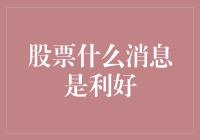 股票什么消息是利好